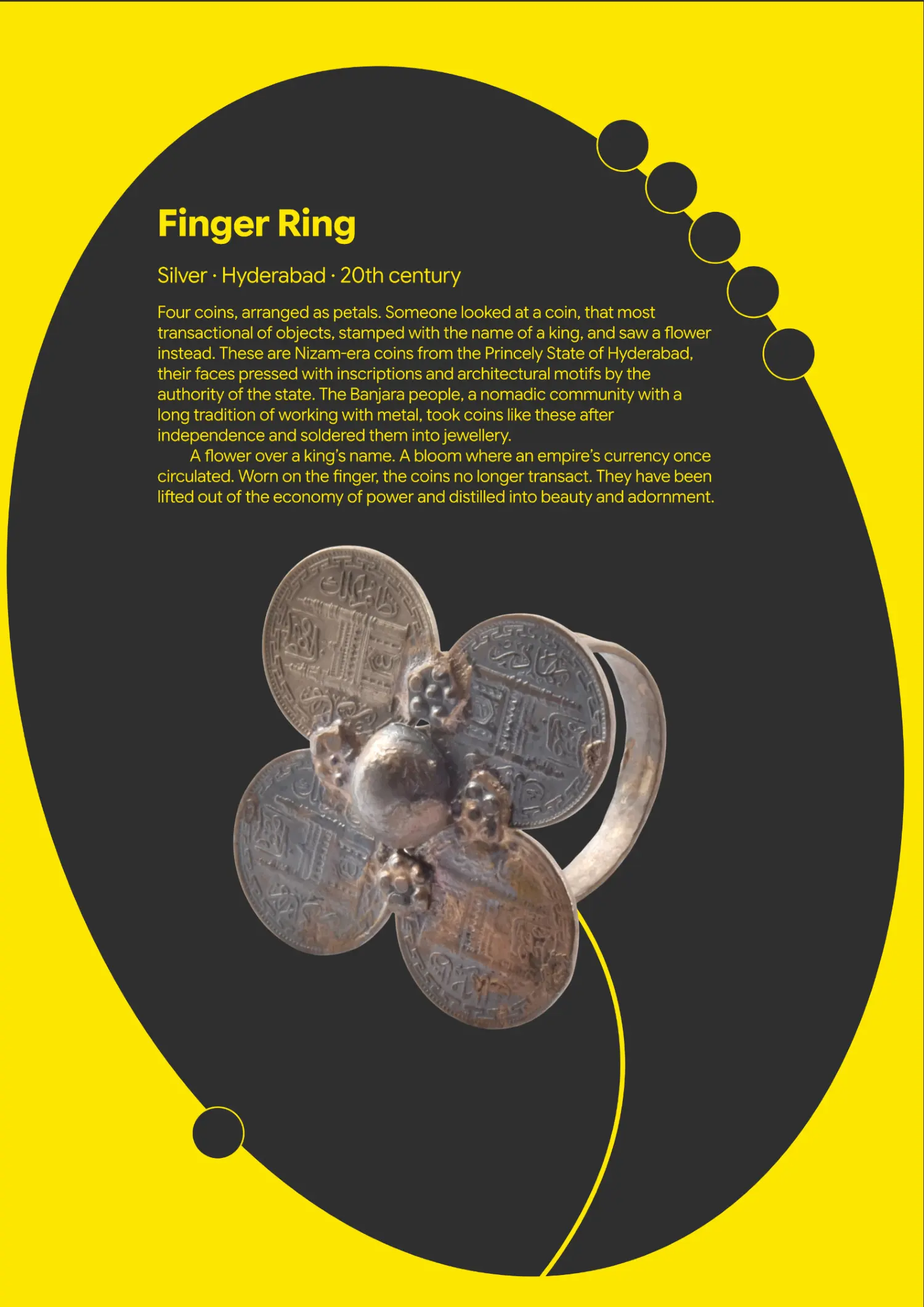 Finger Ring

Silver · Hyderabad · 20th century

Four coins, arranged as petals. Someone looked at a coin, that most transactional of objects, stamped with the name of a king, and saw a flower instead. These are Nizam-era coins from the Princely State of Hyderabad, their faces pressed with inscriptions and architectural motifs by the authority of the state. The Banjara people, a nomadic community with a long tradition of working with metal, took coins like these after independence and soldered them into jewellery.

A flower over a king's name. A bloom where an empire's currency once circulated. Worn on the finger, the coins no longer transact. They have been lifted out of the economy of power and distilled into beauty and adornment.